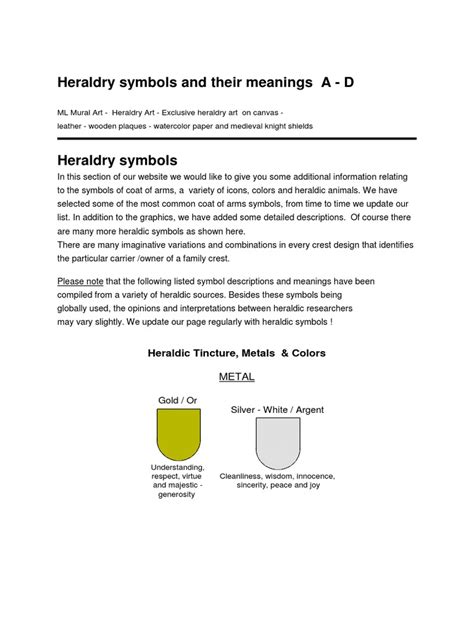 Heraldry symbols and their meanings  A - D

ML Mural Art -  Heraldry Art - Exclusive heraldry art  on canvas - leather - wooden plaques - watercolor paper and medieval knight shields

Heraldry symbols
In this section of our website we would like to give you some additional information relating to the symbols of coat of arms, a  variety of icons, colors and heraldic animals. We have selected some of the most common coat of arms symbols, from time to time we update our list. In addition to the graphics, we have added some detailed descriptions.  Of course there are many more heraldic symbols as shown here.
There are many imaginative variations and combinations in every crest design that identifies the particular carrier /owner of a family crest.

Please note that the following listed symbol descriptions and meanings have been compiled from a variety of heraldic sources. Besides these symbols being globally used, the opinions and interpretations between heraldic researchers may vary slightly. We update our page regularly with heraldic symbols !

Heraldic Tincture, Metals  & Colors

METAL

Gold / Or

Understanding, respect, virtue and majestic - generosity

Silver - White / Argent

Cleanliness, wisdom, innocence, sincerity, peace and joy